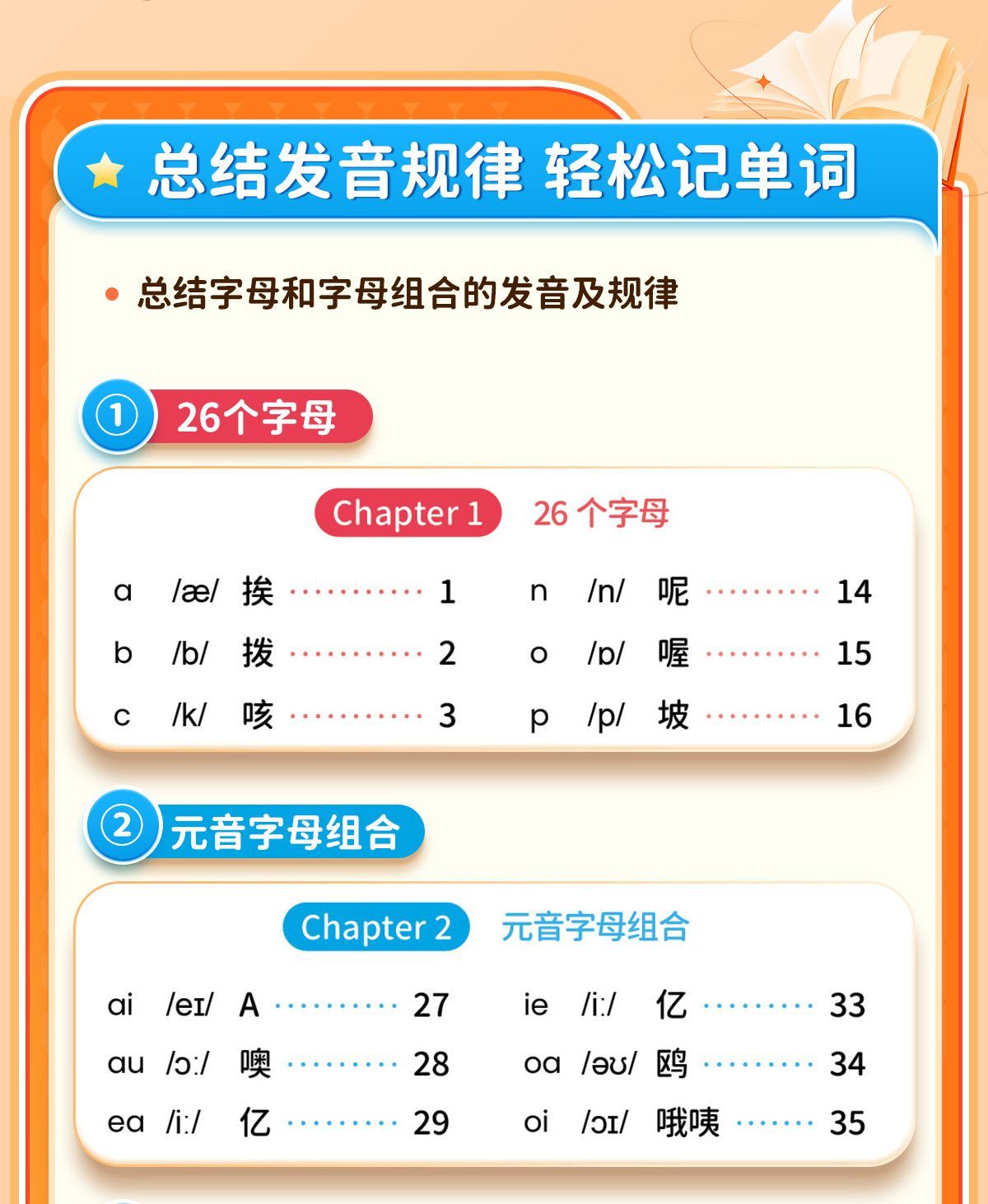 总结发音规律 轻松记单词

• 总结字母和字母组合的发音及规律

① 26个字母

Chapter 1 26个字母

a /æ/ 挨 1
b /b/ 拨 2
c /k/ 咳 3

n /n/ 呢 14
o /ɒ/ 喔 15
p /p/ 坡 16

② 元音字母组合

Chapter 2 元音字母组合

ai /eɪ/ A 27
au /ɔː/ 噢 28
ea /iː/ 亿 29

ie /iː/ 亿 33
oa /əʊ/ 鸥 34
oi /ɔɪ/ 哦咦 35